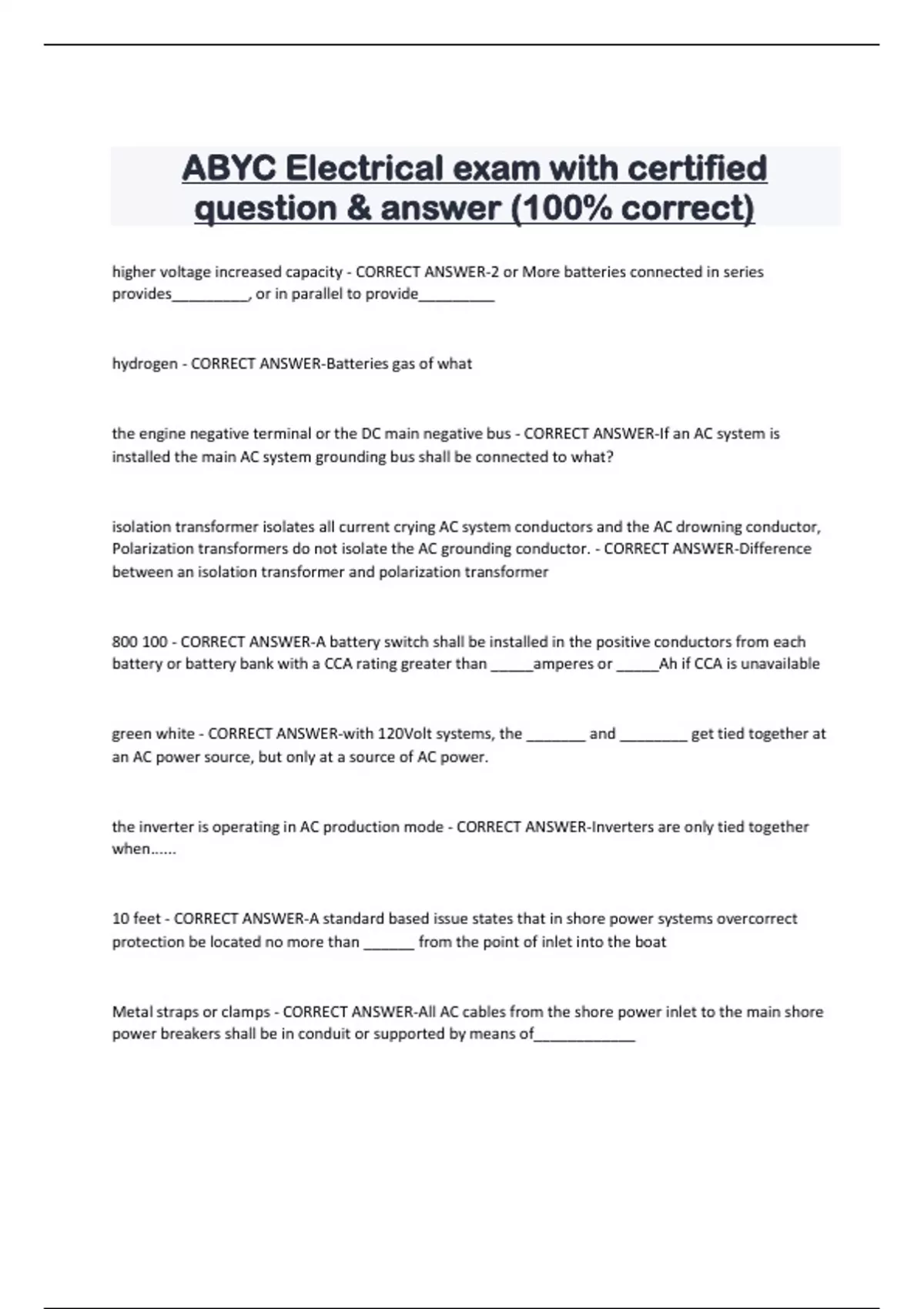 ABYC Electrical exam with certified question & answer (100% correct)

higher voltage increased capacity - CORRECT ANSWER-2 or More batteries connected in series provides_________, or in parallel to provide_________

hydrogen - CORRECT ANSWER-Batteries gas of what

the engine negative terminal or the DC main negative bus - CORRECT ANSWER-If an AC system is installed the main AC system grounding bus shall be connected to what?

isolation transformer isolates all current crying AC system conductors and the AC drowning conductor, Polarization transformers do not isolate the AC grounding conductor. - CORRECT ANSWER-Difference between an isolation transformer and polarization transformer

800 100 - CORRECT ANSWER-A battery switch shall be installed in the positive conductors from each battery or battery bank with a CCA rating greater than _____amperes or _____Ah if CCA is unavailable

green white - CORRECT ANSWER-with 120Volt systems, the _______ and ________ get tied together at an AC power source, but only at a source of AC power.

the inverter is operating in AC production mode - CORRECT ANSWER-Inverters are only tied together when......

10 feet - CORRECT ANSWER-A standard based issue states that in shore power systems overcorrect protection be located no more than ______ from the point of inlet into the boat

Metal straps or clamps - CORRECT ANSWER-All AC cables from the shore power inlet to the main shore power breakers shall be in conduit or supported by means of____________